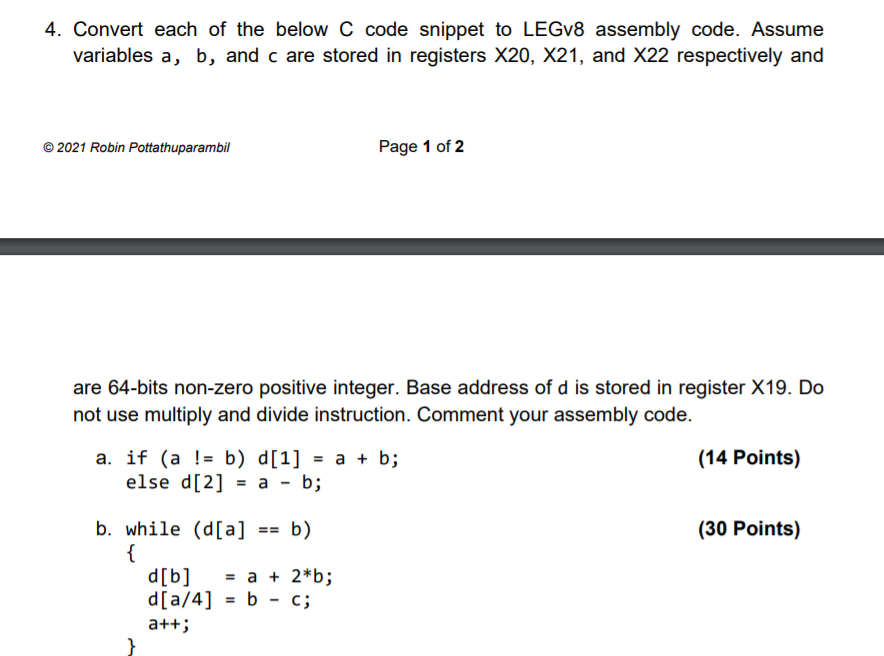 4. Convert each of the below C code snippet to LEGv8 assembly code. Assume variables a, b, and c are stored in registers X20, X21, and X22 respectively and

© 2021 Robin Pottathuparambil

Page 1 of 2

are 64-bits non-zero positive integer. Base address of d is stored in register X19. Do not use multiply and divide instruction. Comment your assembly code.

a. if (a != b) d[1] = a + b;
else d[2] = a - b;

(14 Points)

b. while (d[a] == b)
{
d[b] = a + 2*b;
d[a/4] = b - c;
a++;
}

(30 Points)